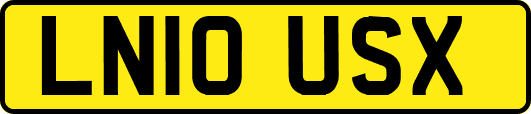 LN10 USX